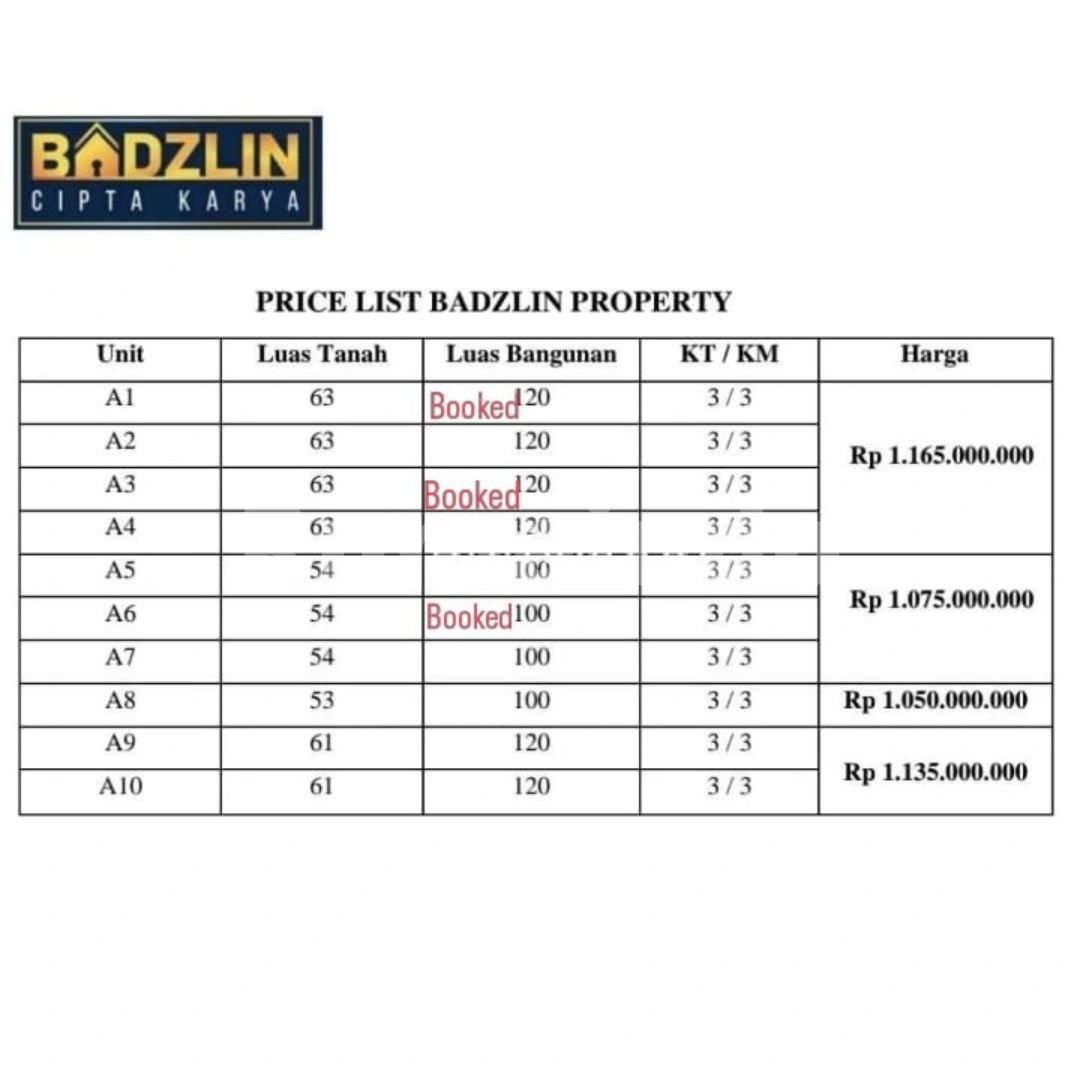 BADZLIN
CIPTA KARYA

PRICE LIST BADZLIN PROPERTY

| Unit | Luas Tanah | Luas Bangunan | KT / KM | Harga |
|---|---|---|---|---|
| A1 | 63 | Booked 120 | 3 / 3 | Rp 1.165.000.000 |
| A2 | 63 | 120 | 3 / 3 | |
| A3 | 63 | Booked 120 | 3 / 3 | |
| A4 | 63 | 120 | 3 / 3 | |
| A5 | 54 | 100 | 3 / 3 | Rp 1.075.000.000 |
| A6 | 54 | Booked 100 | 3 / 3 | |
| A7 | 54 | 100 | 3 / 3 | |
| A8 | 53 | 100 | 3 / 3 | Rp 1.050.000.000 |
| A9 | 61 | 120 | 3 / 3 | Rp 1.135.000.000 |
| A10 | 61 | 120 | 3 / 3 | |